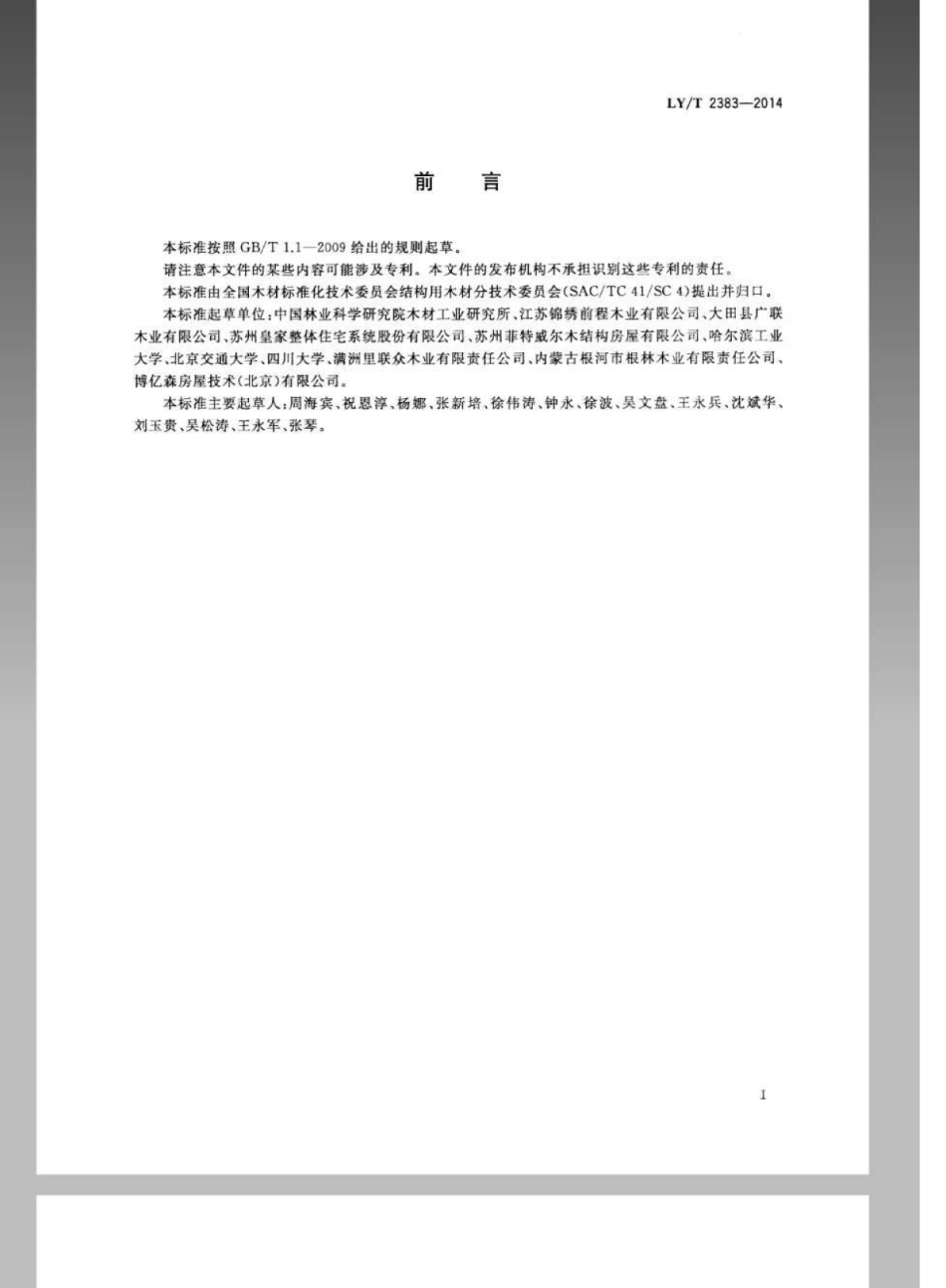 LY/T 2383—2014

前　言

本标准按照 GB/T 1.1—2009 给出的规则起草。

请注意本文件的某些内容可能涉及专利。本文件的发布机构不承担识别这些专利的责任。

本标准由全国木材标准化技术委员会结构用木材分技术委员会(SAC/TC 41/SC 4)提出并归口。

本标准起草单位:中国林业科学研究院木材工业研究所、江苏锦绣前程木业有限公司、大田县广联木业有限公司、苏州皇家整体住宅系统股份有限公司、苏州菲特威尔木结构房屋有限公司、哈尔滨工业大学、北京交通大学、四川大学、满洲里联众木业有限责任公司、内蒙古根河市根林木业有限责任公司、博亿森房屋技术(北京)有限公司。

本标准主要起草人:周海宾、祝恩淳、杨娜、张新培、徐伟涛、钟永、徐波、吴文盘、王永兵、沈斌华、刘玉贵、吴松涛、王永军、张琴。

I